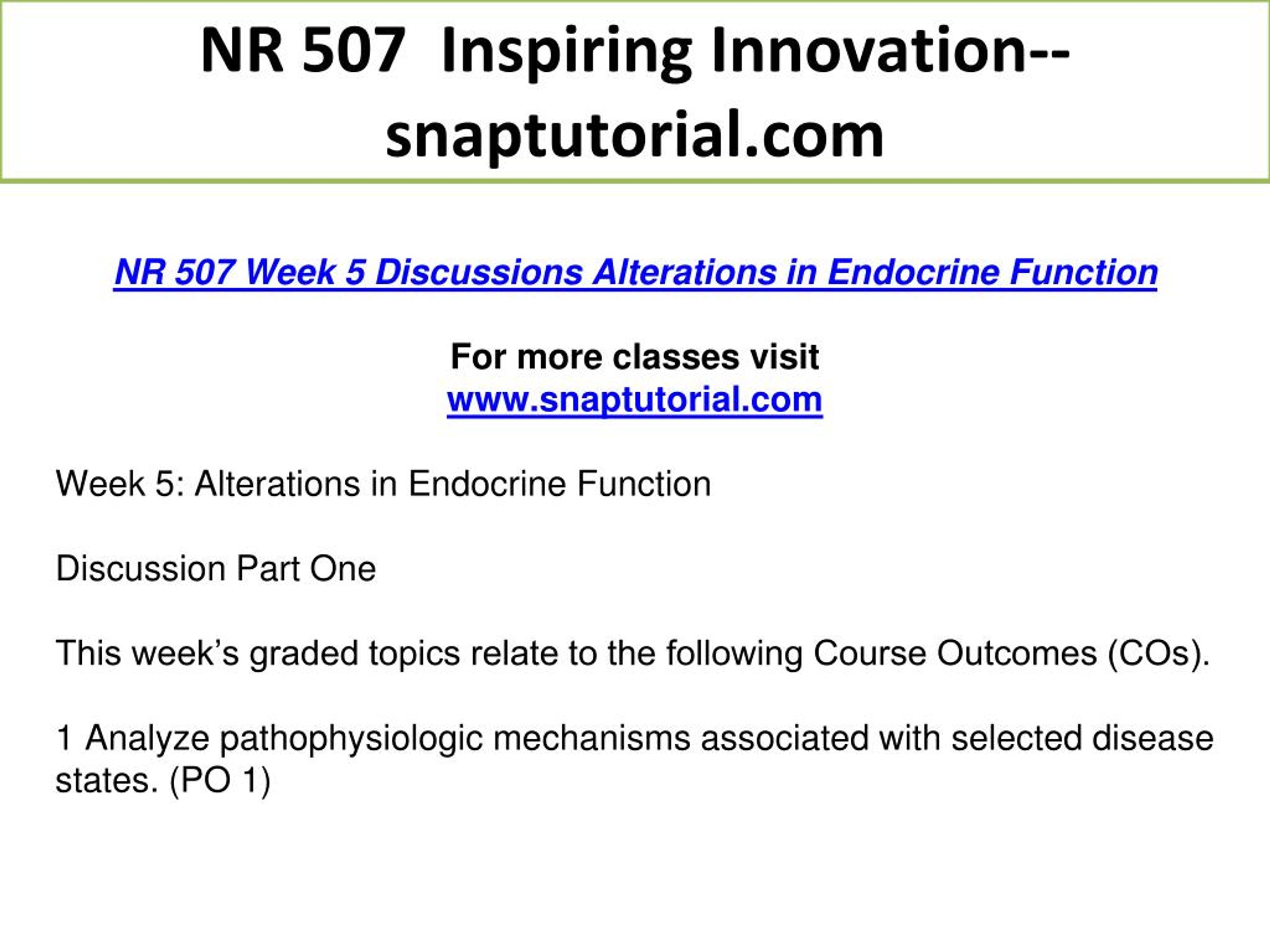 NR 507 Inspiring Innovation--snaptutorial.com

NR 507 Week 5 Discussions Alterations in Endocrine Function

For more classes visit
www.snaptutorial.com

Week 5: Alterations in Endocrine Function

Discussion Part One

This week’s graded topics relate to the following Course Outcomes (COs).

1 Analyze pathophysiologic mechanisms associated with selected disease states. (PO 1)